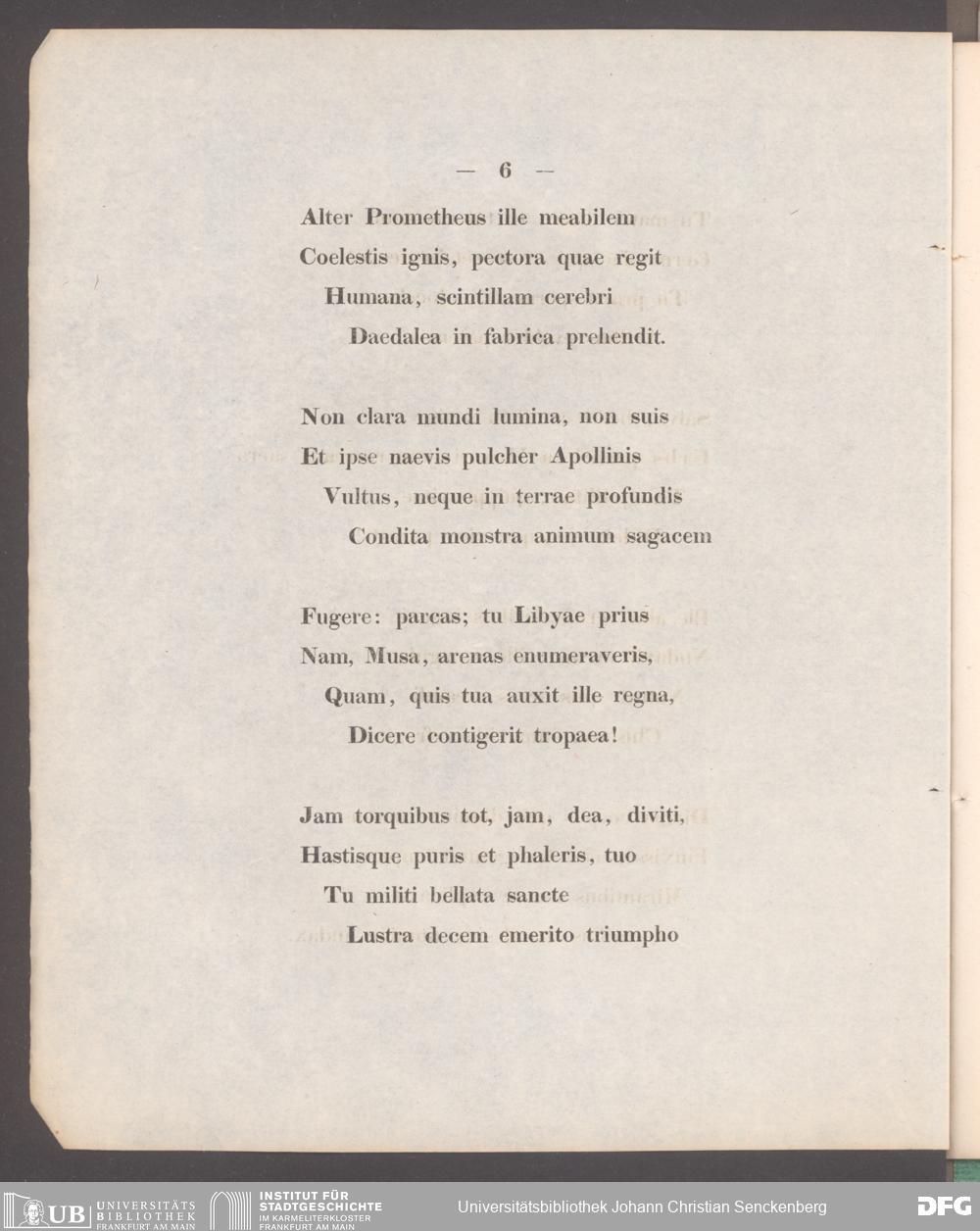 — 6 —

Alter Prometheus ille meabilem
Coelestis ignis, pectora quae regit
Humana, scintillam cerebri
Daedalea in fabrica prehendit.

Non clara mundi lumina, non suis
Et ipse naevis pulcher Apollinis
Vultus, neque in terrae profundis
Condita monstra animum sagacem

Fugere: parcas; tu Libyae prius
Nam, Musa, arenas enumeraveris,
Quam, quis tua auxit ille regna,
Dicere contigerit tropaea!

Jam torquibus tot, jam, dea, diviti,
Hastisque puris et phaleris, tuo
Tu militi bellata sancte
Lustra decem emerito triumpho

UB UNIVERSITÄTS BIBLIOTHEK FRANKFURT AM MAIN   INSTITUT FÜR STADTGESCHICHTE IM KARMELITERKLOSTER FRANKFURT AM MAIN   Universitätsbibliothek Johann Christian Senckenberg   DFG